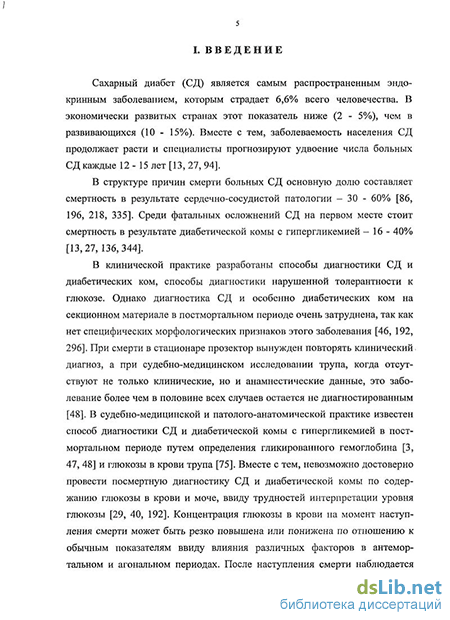 5

I. ВВЕДЕНИЕ

Сахарный диабет (СД) является самым распространенным эндокринным заболеванием, которым страдает 6,6% всего человечества. В экономически развитых странах этот показатель ниже (2 - 5%), чем в развивающихся (10 - 15%). Вместе с тем, заболеваемость населения СД продолжает расти и специалисты прогнозируют удвоение числа больных СД каждые 12 - 15 лет [13, 27, 94].

В структуре причин смерти больных СД основную долю составляет смертность в результате сердечно-сосудистой патологии – 30 - 60% [86, 196, 218, 335]. Среди фатальных осложнений СД на первом месте стоит смертность в результате диабетической комы с гипергликемией – 16 - 40% [13, 27, 136, 344].

В клинической практике разработаны способы диагностики СД и диабетических ком, способы диагностики нарушенной толерантности к глюкозе. Однако диагностика СД и особенно диабетических ком на секционном материале в постмортальном периоде очень затруднена, так как нет специфических морфологических признаков этого заболевания [46, 192, 296]. При смерти в стационаре прозектор вынужден повторять клинический диагноз, а при судебно-медицинском исследовании трупа, когда отсутствуют не только клинические, но и анамнестические данные, это заболевание более чем в половине всех случаев остается не диагностированным [48]. В судебно-медицинской и патолого-анатомической практике известен способ диагностики СД и диабетической комы с гипергликемией в постмортальном периоде путем определения гликированного гемоглобина [3, 47, 48] и глюкозы в крови трупа [75]. Вместе с тем, невозможно достоверно провести посмертную диагностику СД и диабетической комы по содержанию глюкозы в крови и моче, ввиду трудностей интерпретации уровня глюкозы [29, 40, 192]. Концентрация глюкозы в крови на момент наступления смерти может быть резко повышена или понижена по отношению к обычным показателям ввиду влияния различных факторов в антемортальном и агональном периодах. После наступления смерти наблюдается

dsLib.net
библиотека диссертаций